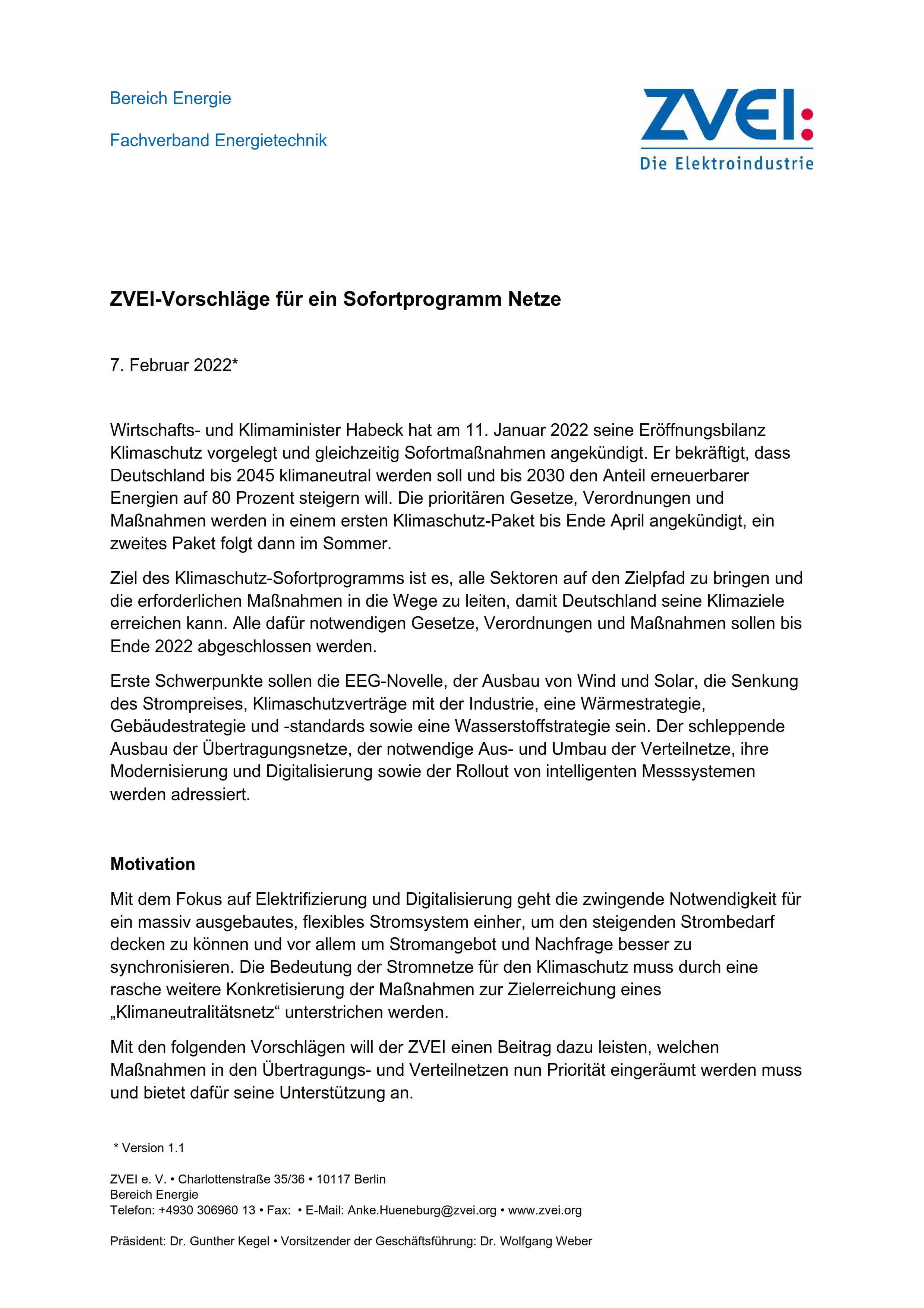 Bereich Energie

Fachverband Energietechnik

ZVEI:
Die Elektroindustrie

ZVEI-Vorschläge für ein Sofortprogramm Netze

7. Februar 2022*

Wirtschafts- und Klimaminister Habeck hat am 11. Januar 2022 seine Eröffnungsbilanz Klimaschutz vorgelegt und gleichzeitig Sofortmaßnahmen angekündigt. Er bekräftigt, dass Deutschland bis 2045 klimaneutral werden soll und bis 2030 den Anteil erneuerbarer Energien auf 80 Prozent steigern will. Die prioritären Gesetze, Verordnungen und Maßnahmen werden in einem ersten Klimaschutz-Paket bis Ende April angekündigt, ein zweites Paket folgt dann im Sommer.

Ziel des Klimaschutz-Sofortprogramms ist es, alle Sektoren auf den Zielpfad zu bringen und die erforderlichen Maßnahmen in die Wege zu leiten, damit Deutschland seine Klimaziele erreichen kann. Alle dafür notwendigen Gesetze, Verordnungen und Maßnahmen sollen bis Ende 2022 abgeschlossen werden.

Erste Schwerpunkte sollen die EEG-Novelle, der Ausbau von Wind und Solar, die Senkung des Strompreises, Klimaschutzverträge mit der Industrie, eine Wärmestrategie, Gebäudestrategie und -standards sowie eine Wasserstoffstrategie sein. Der schleppende Ausbau der Übertragungsnetze, der notwendige Aus- und Umbau der Verteilnetze, ihre Modernisierung und Digitalisierung sowie der Rollout von intelligenten Messsystemen werden adressiert.

Motivation

Mit dem Fokus auf Elektrifizierung und Digitalisierung geht die zwingende Notwendigkeit für ein massiv ausgebautes, flexibles Stromsystem einher, um den steigenden Strombedarf decken zu können und vor allem um Stromangebot und Nachfrage besser zu synchronisieren. Die Bedeutung der Stromnetze für den Klimaschutz muss durch eine rasche weitere Konkretisierung der Maßnahmen zur Zielerreichung eines „Klimaneutralitätsnetz“ unterstrichen werden.

Mit den folgenden Vorschlägen will der ZVEI einen Beitrag dazu leisten, welchen Maßnahmen in den Übertragungs- und Verteilnetzen nun Priorität eingeräumt werden muss und bietet dafür seine Unterstützung an.

* Version 1.1

ZVEI e. V. • Charlottenstraße 35/36 • 10117 Berlin
Bereich Energie
Telefon: +4930 306960 13 • Fax: • E-Mail: Anke.Hueneburg@zvei.org • www.zvei.org

Präsident: Dr. Gunther Kegel • Vorsitzender der Geschäftsführung: Dr. Wolfgang Weber